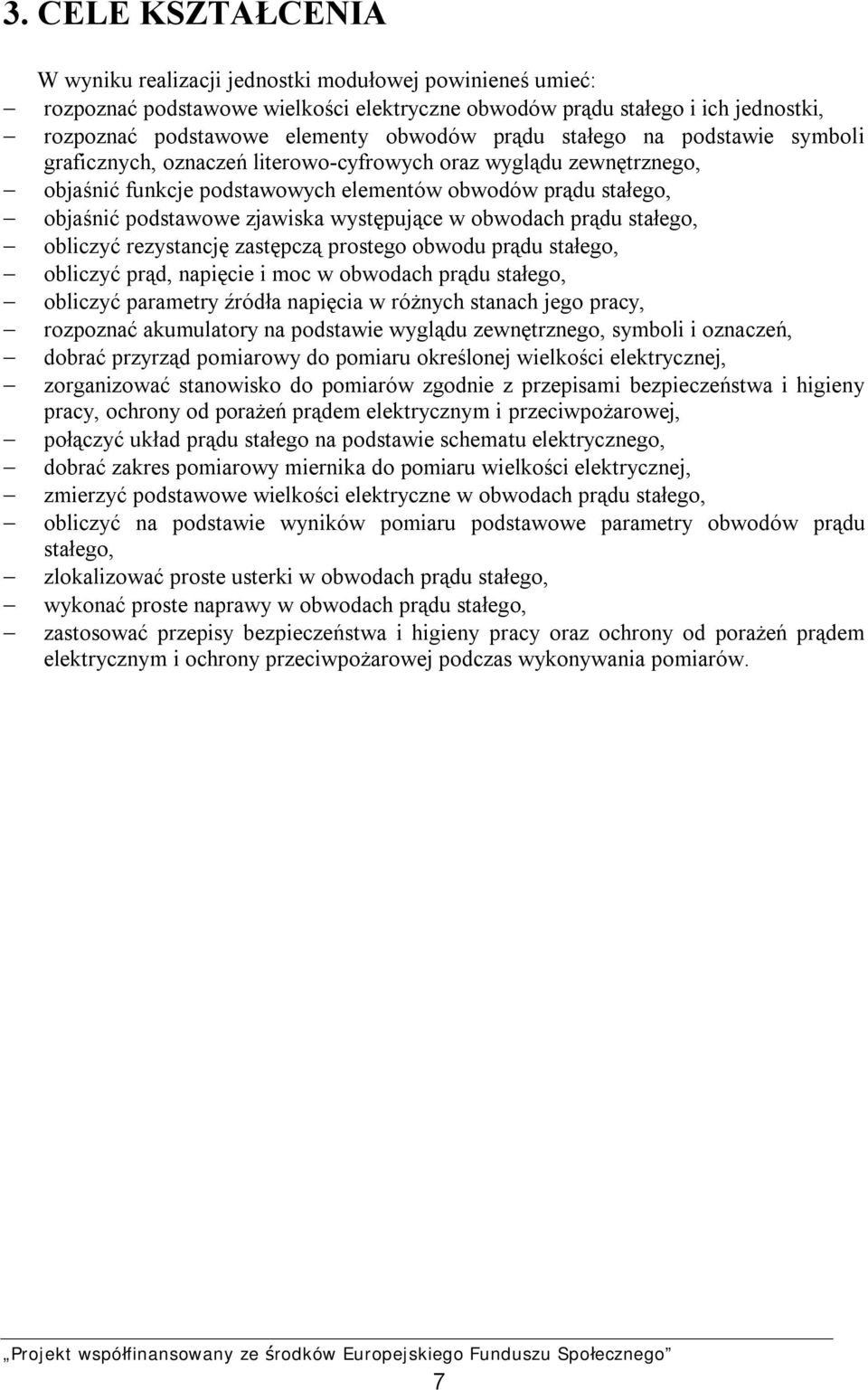 3. CELE KSZTAŁCENIA

W wyniku realizacji jednostki modułowej powinieneś umieć:

– rozpoznać podstawowe wielkości elektryczne obwodów prądu stałego i ich jednostki,
– rozpoznać podstawowe elementy obwodów prądu stałego na podstawie symboli graficznych, oznaczeń literowo-cyfrowych oraz wyglądu zewnętrznego,
– objaśnić funkcje podstawowych elementów obwodów prądu stałego,
– objaśnić podstawowe zjawiska występujące w obwodach prądu stałego,
– obliczyć rezystancję zastępczą prostego obwodu prądu stałego,
– obliczyć prąd, napięcie i moc w obwodach prądu stałego,
– obliczyć parametry źródła napięcia w różnych stanach jego pracy,
– rozpoznać akumulatory na podstawie wyglądu zewnętrznego, symboli i oznaczeń,
– dobrać przyrząd pomiarowy do pomiaru określonej wielkości elektrycznej,
– zorganizować stanowisko do pomiarów zgodnie z przepisami bezpieczeństwa i higieny pracy, ochrony od porażeń prądem elektrycznym i przeciwpożarowej,
– połączyć układ prądu stałego na podstawie schematu elektrycznego,
– dobrać zakres pomiarowy miernika do pomiaru wielkości elektrycznej,
– zmierzyć podstawowe wielkości elektryczne w obwodach prądu stałego,
– obliczyć na podstawie wyników pomiaru podstawowe parametry obwodów prądu stałego,
– zlokalizować proste usterki w obwodach prądu stałego,
– wykonać proste naprawy w obwodach prądu stałego,
– zastosować przepisy bezpieczeństwa i higieny pracy oraz ochrony od porażeń prądem elektrycznym i ochrony przeciwpożarowej podczas wykonywania pomiarów.

„Projekt współfinansowany ze środków Europejskiego Funduszu Społecznego”

7